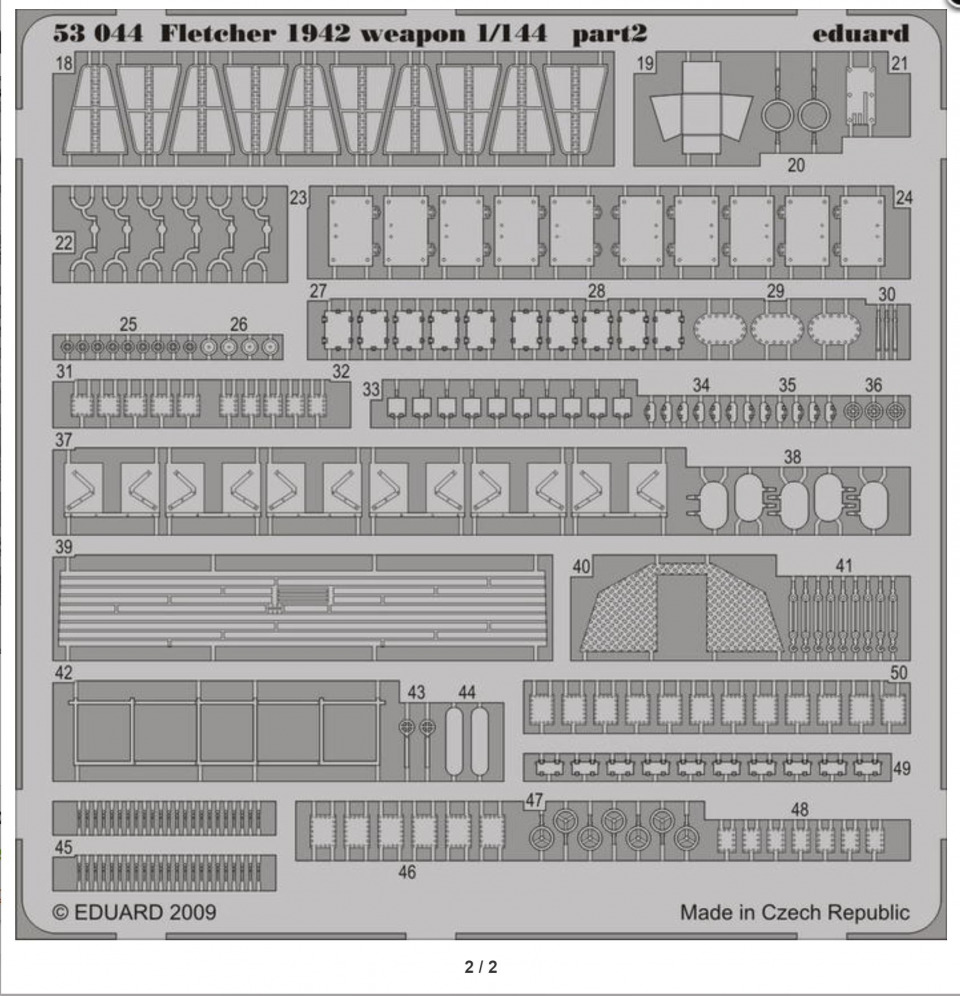 53 044 Fletcher 1942 weapon 1/144 part2

eduard

18 19 21 20

22 23 24

27 28 29 30

25 26

31 32 33 34 35 36

37 38

39 40 41

42 43 44 50

49

47 48

45 46

© EDUARD 2009

Made in Czech Republic

2 / 2